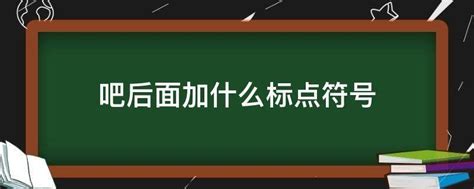 吧后面加什么标点符号